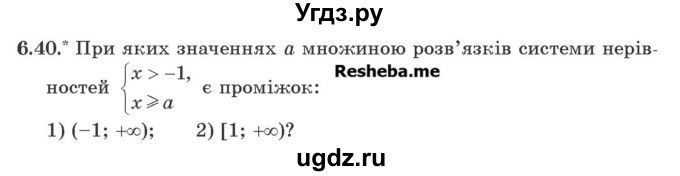 Угдз.ру

6.40.* При яких значеннях $a$ множиною розв'язків системи нерівностей $\begin{cases} x > -1, \\ x \geqslant a \end{cases}$ є проміжок:

Resheba.me

1) $(-1; +\infty)$;   2) $[1; +\infty)$?

ugdz.ru